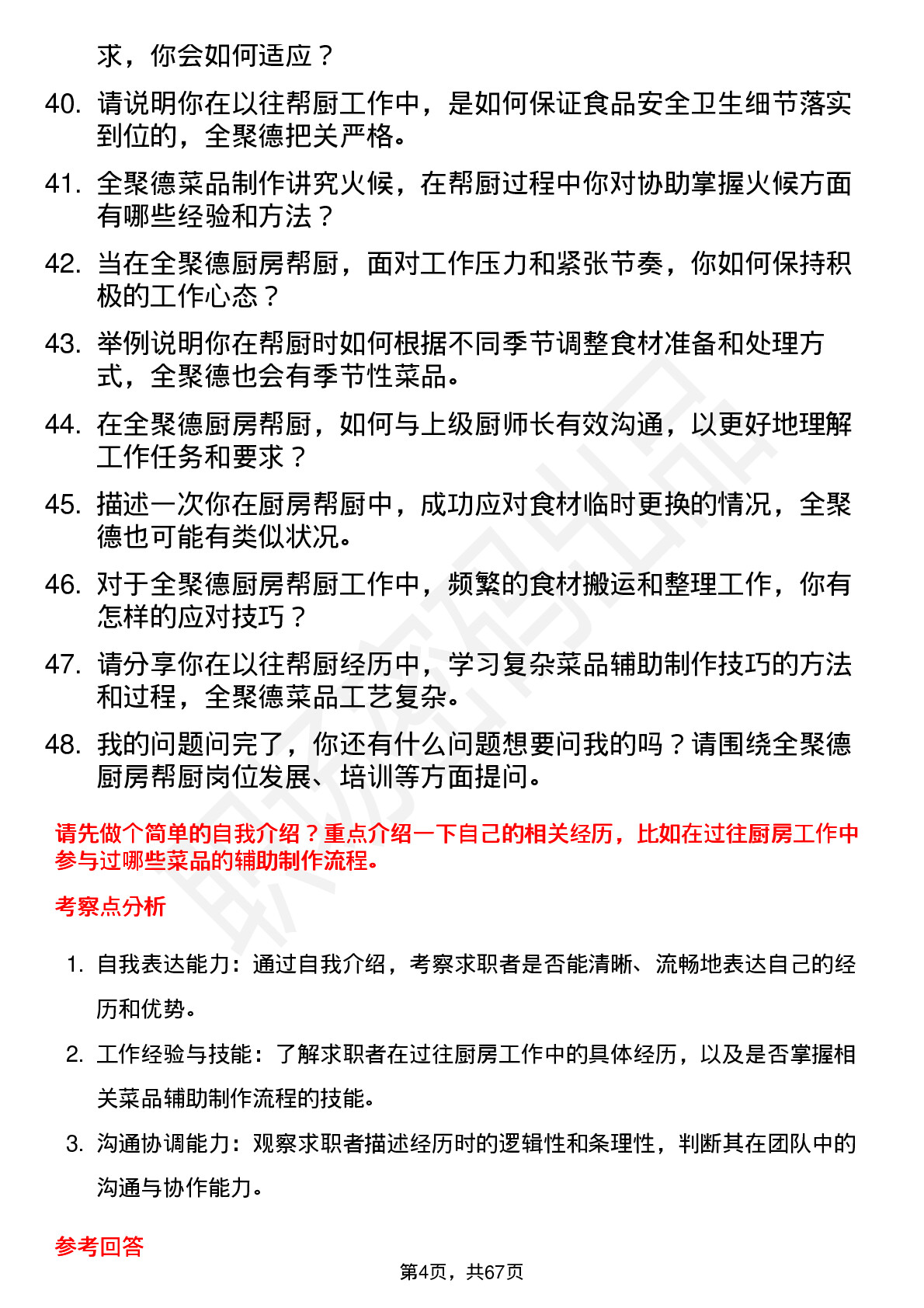 求，你会如何适应？

40. 请说明你在以往帮厨工作中，是如何保证食品安全卫生细节落实到位的，全聚德把关严格。

41. 全聚德菜品制作讲究火候，在帮厨过程中你对协助掌握火候方面有哪些经验和方法？

42. 当在全聚德厨房帮厨，面对工作压力和紧张节奏，你如何保持积极的工作心态？

43. 举例说明你在帮厨时如何根据不同季节调整食材准备和处理方式，全聚德也会有季节性菜品。

44. 在全聚德厨房帮厨，如何与上级厨师长有效沟通，以更好地理解工作任务和要求？

45. 描述一次你在厨房帮厨中，成功应对食材临时更换的情况，全聚德也可能有类似状况。

46. 对于全聚德厨房帮厨工作中，频繁的食材搬运和整理工作，你有怎样的应对技巧？

47. 请分享你在以往帮厨经历中，学习复杂菜品辅助制作技巧的方法和过程，全聚德菜品工艺复杂。

48. 我的问题问完了，你还有什么问题想要问我的吗？请围绕全聚德厨房帮厨岗位发展、培训等方面提问。

请先做个简单的自我介绍？重点介绍一下自己的相关经历，比如在过往厨房工作中参与过哪些菜品的辅助制作流程。

考察点分析

1. 自我表达能力：通过自我介绍，考察求职者是否能清晰、流畅地表达自己的经历和优势。

2. 工作经验与技能：了解求职者在过往厨房工作中的具体经历，以及是否掌握相关菜品辅助制作流程的技能。

3. 沟通协调能力：观察求职者描述经历时的逻辑性和条理性，判断其在团队中的沟通与协作能力。

参考回答

第4页，共67页